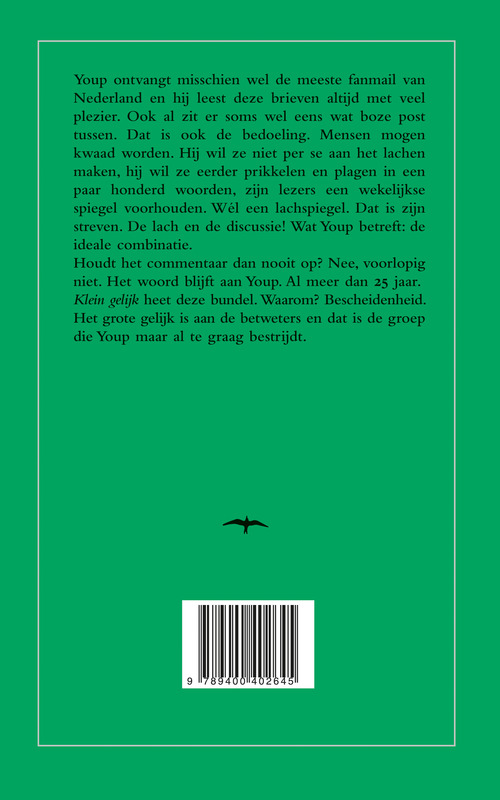 Youp ontvangt misschien wel de meeste fanmail van Nederland en hij leest deze brieven altijd met veel plezier. Ook al zit er soms wel eens wat boze post tussen. Dat is ook de bedoeling. Mensen mogen kwaad worden. Hij wil ze niet per se aan het lachen maken, hij wil ze eerder prikkelen en plagen in een paar honderd woorden, zijn lezers een wekelijkse spiegel voorhouden. Wél een lachspiegel. Dat is zijn streven. De lach en de discussie! Wat Youp betreft: de ideale combinatie.

Houdt het commentaar dan nooit op? Nee, voorlopig niet. Het woord blijft aan Youp. Al meer dan 25 jaar. Klein gelijk heet deze bundel. Waarom? Bescheidenheid. Het grote gelijk is aan de betweters en dat is de groep die Youp maar al te graag bestrijdt.

9 789400 402645